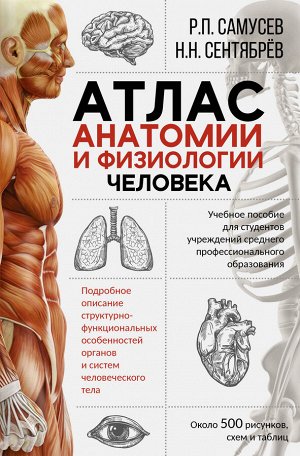 Р.П. САМУСЕВ
Н.Н. СЕНТЯБРЁВ

АТЛАС
АНАТОМИИ
И ФИЗИОЛОГИИ
ЧЕЛОВЕКА

Учебное пособие для студентов учреждений среднего профессионального образования

Подробное описание структурно-функциональных особенностей органов и систем человеческого тела

Около 500 рисунков, схем и таблиц